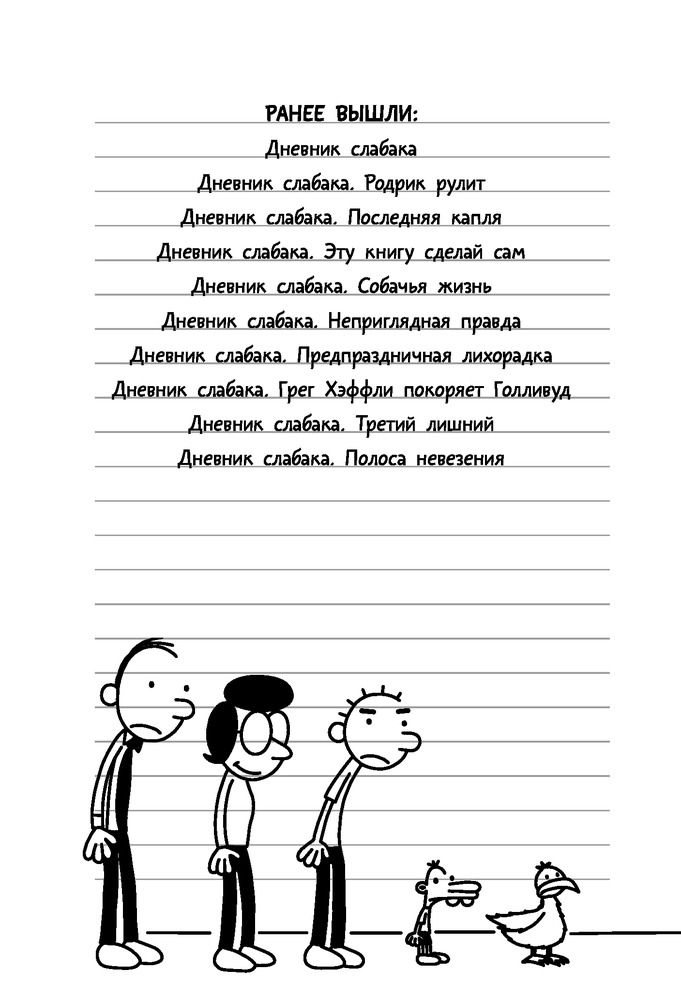 РАНЕЕ ВЫШЛИ:
Дневник слабака
Дневник слабака. Родрик рулит
Дневник слабака. Последняя капля
Дневник слабака. Эту книгу сделай сам
Дневник слабака. Собачья жизнь
Дневник слабака. Неприглядная правда
Дневник слабака. Предпраздничная лихорадка
Дневник слабака. Грег Хэффли покоряет Голливуд
Дневник слабака. Третий лишний
Дневник слабака. Полоса невезения